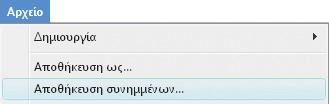 Αρχείο

Δημιουργία

Αποθήκευση ως...

Αποθήκευση συνημμένων...